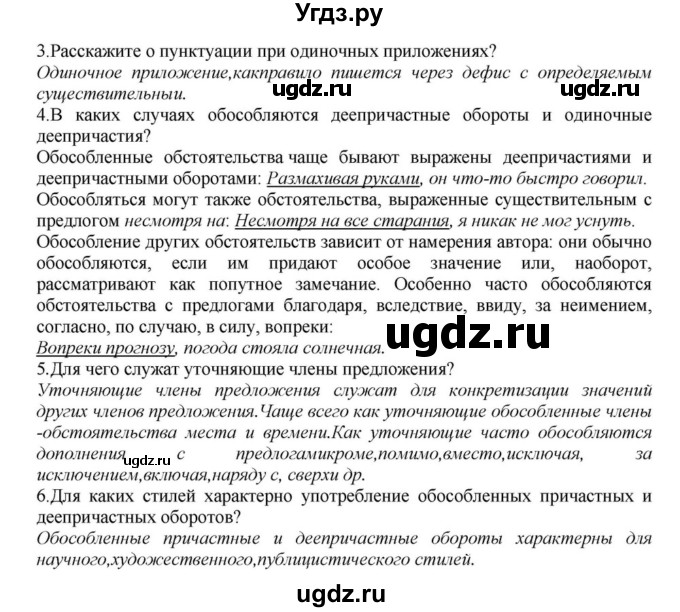 Угдз.ру

3.Расскажите о пунктуации при одиночных приложениях?
Одиночное приложение,какправило пишется через дефис с определяемым существительныи.

ugdz.ru ugdz.ru

4.В каких случаях обособляются деепричастные обороты и одиночные деепричастия?
Обособленные обстоятельства чаще бывают выражены деепричастиями и деепричастными оборотами: Размахивая руками, он что-то быстро говорил.
Обособляться могут также обстоятельства, выраженные существительным с предлогом несмотря на: Несмотря на все старания, я никак не мог уснуть.
Обособление других обстоятельств зависит от намерения автора: они обычно обособляются, если им придают особое значение или, наоборот, рассматривают как попутное замечание. Особенно часто обособляются обстоятельства с предлогами благодаря, вследствие, ввиду, за неимением, согласно, по случаю, в силу, вопреки:
Вопреки прогнозу, погода стояла солнечная.

ugdz.ru

5.Для чего служат уточняющие члены предложения?
Уточняющие члены предложения служат для конкретизации значений других членов предложения.Чаще всего как уточняющие обособленные члены -обстоятельства места и времени.Как уточняющие часто обособляются дополнения с предлогамикроме,помимо,вместо,исключая, за исключением,включая,наряду с, сверхи др.

ugdz.ru

6.Для каких стилей характерно употребление обособленных причастных и деепричастных оборотов?
Обособленные причастные и деепричастные обороты характерны для научного,художественного,публицистического стилей.

ugdz.ru